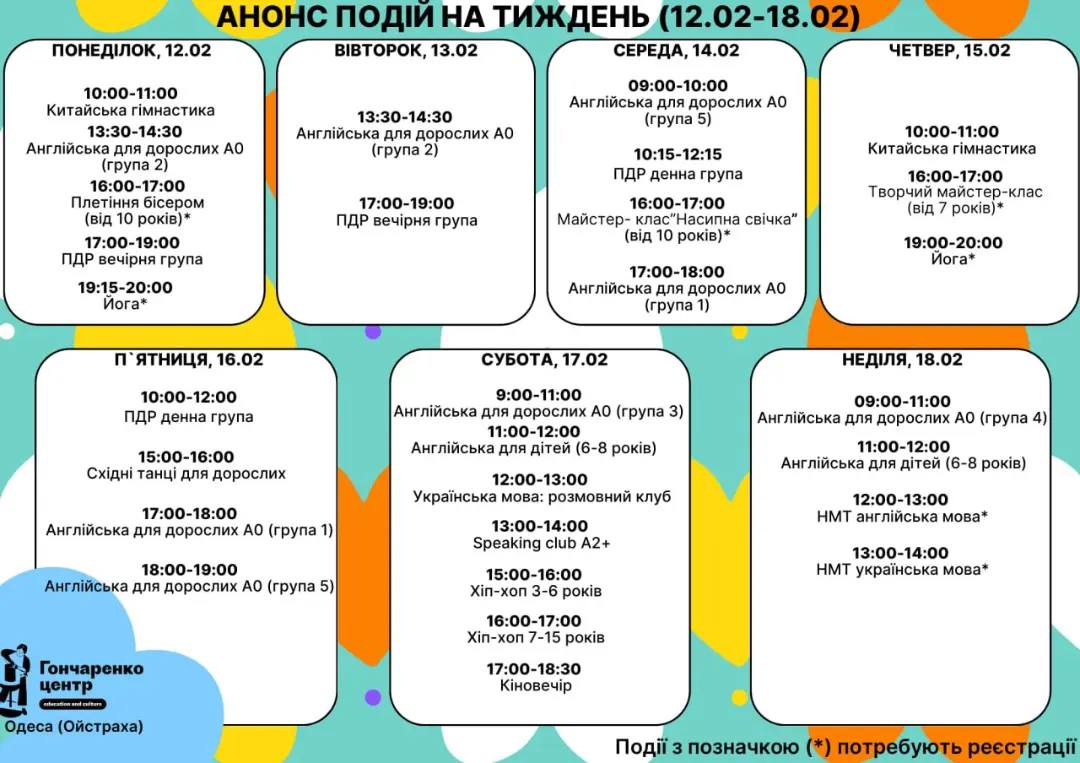 АНОНС ПОДІЙ НА ТИЖДЕНЬ (12.02-18.02)

ПОНЕДІЛОК, 12.02

10:00-11:00
Китайська гімнастика

13:30-14:30
Англійська для дорослих А0 (група 2)

16:00-17:00
Плетіння бісером (від 10 років)*

17:00-19:00
ПДР вечірня група

19:15-20:00
Йога*

ВІВТОРОК, 13.02

13:30-14:30
Англійська для дорослих А0 (група 2)

17:00-19:00
ПДР вечірня група

СЕРЕДА, 14.02

09:00-10:00
Англійська для дорослих А0 (група 5)

10:15-12:15
ПДР денна група

16:00-17:00
Майстер- клас"Насипна свічка" (від 10 років)*

17:00-18:00
Англійська для дорослих А0 (група 1)

ЧЕТВЕР, 15.02

10:00-11:00
Китайська гімнастика

16:00-17:00
Творчий майстер-клас (від 7 років)*

19:00-20:00
Йога*

П`ЯТНИЦЯ, 16.02

10:00-12:00
ПДР денна група

15:00-16:00
Східні танці для дорослих

17:00-18:00
Англійська для дорослих А0 (група 1)

18:00-19:00
Англійська для дорослих А0 (група 5)

СУБОТА, 17.02

9:00-11:00
Англійська для дорослих А0 (група 3)

11:00-12:00
Англійська для дітей (6-8 років)

12:00-13:00
Українська мова: розмовний клуб

13:00-14:00
Speaking club A2+

15:00-16:00
Хіп-хоп 3-6 років

16:00-17:00
Хіп-хоп 7-15 років

17:00-18:30
Кіновечір

НЕДІЛЯ, 18.02

09:00-11:00
Англійська для дорослих А0 (група 4)

11:00-12:00
Англійська для дітей (6-8 років)

12:00-13:00
НМТ англійська мова*

13:00-14:00
НМТ українська мова*

Гончаренко центр
education and culture
Одеса (Ойстраха)

Події з позначкою (*) потребують реєстрації